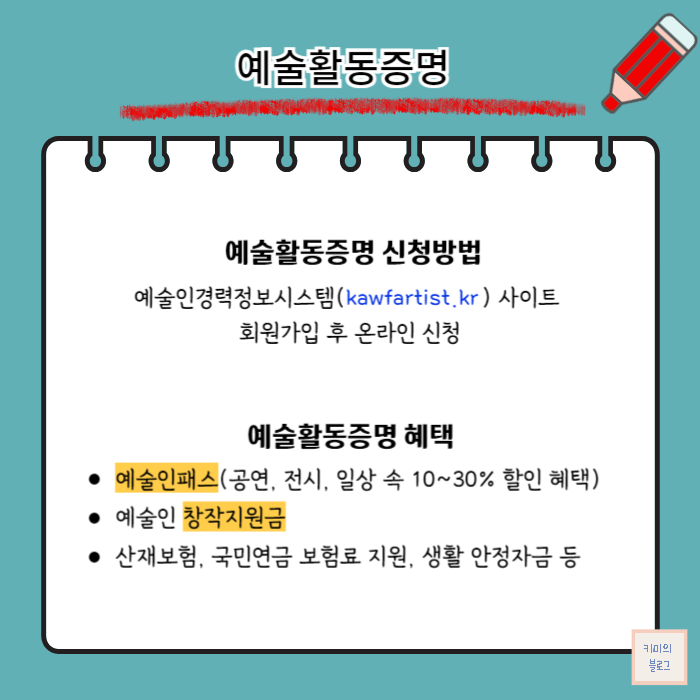 예술활동증명

예술활동증명 신청방법

예술인경력정보시스템(kawfartist.kr) 사이트 회원가입 후 온라인 신청

예술활동증명 혜택

• 예술인패스(공연, 전시, 일상 속 10~30% 할인 혜택)
• 예술인 창작지원금
• 산재보험, 국민연금 보험료 지원, 생활 안정자금 등

키미의
블로그